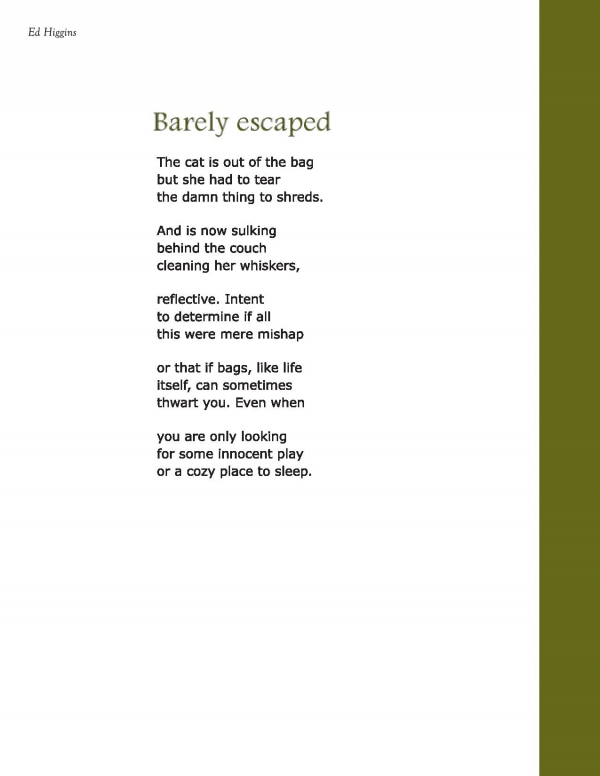 Ed Higgins

Barely escaped

The cat is out of the bag
but she had to tear
the damn thing to shreds.

And is now sulking
behind the couch
cleaning her whiskers,

reflective. Intent
to determine if all
this were mere mishap

or that if bags, like life
itself, can sometimes
thwart you. Even when

you are only looking
for some innocent play
or a cozy place to sleep.